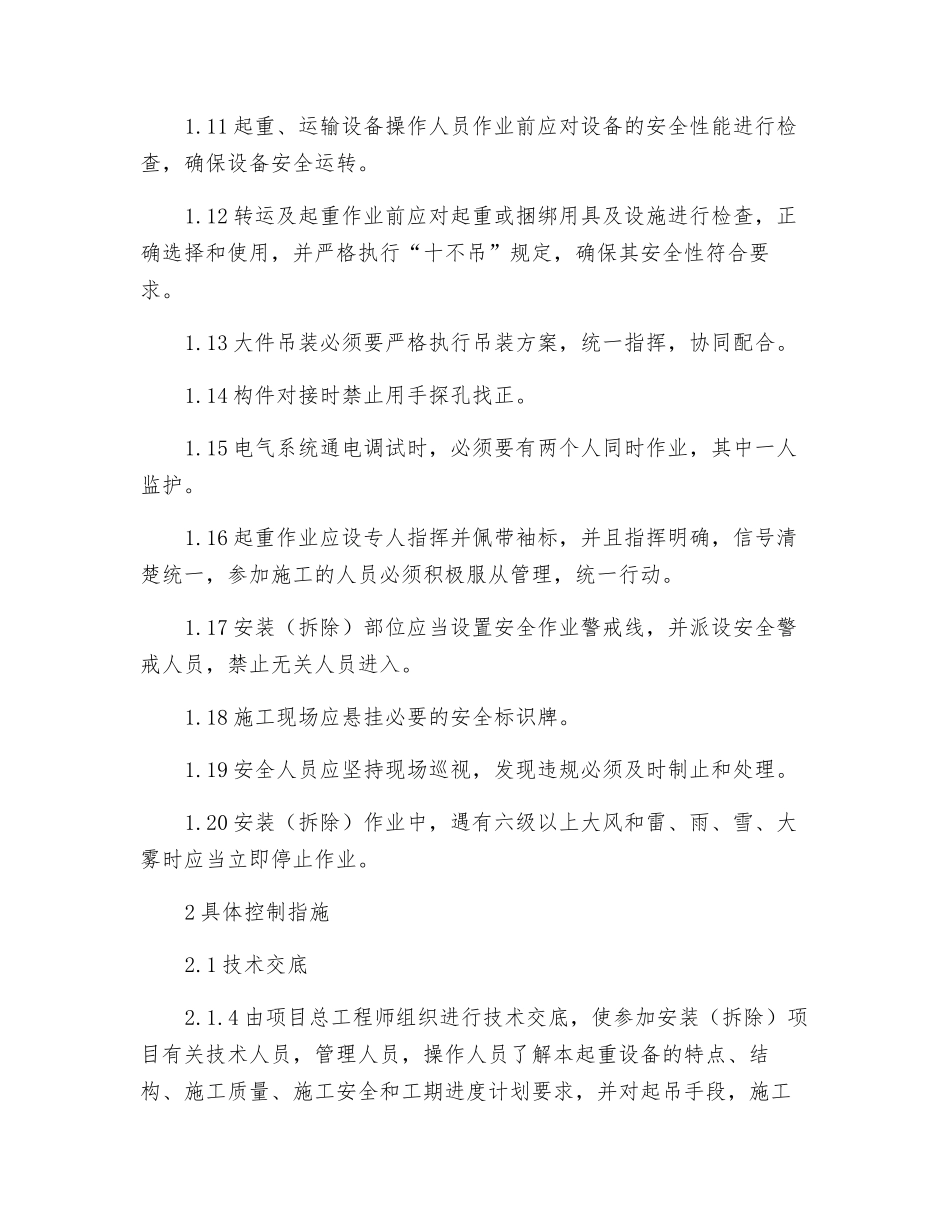 1.11 起重、运输设备操作人员作业前应对设备的安全性能进行检查，确保设备安全运转。

1.12 转运及起重作业前应对起重或捆绑用具及设施进行检查，正确选择和使用，并严格执行“十不吊”规定，确保其安全性符合要求。

1.13 大件吊装必须要严格执行吊装方案，统一指挥，协同配合。

1.14 构件对接时禁止用手探孔找正。

1.15 电气系统通电调试时，必须要有两个人同时作业，其中一人监护。

1.16 起重作业应设专人指挥并佩带袖标，并且指挥明确，信号清楚统一，参加施工的人员必须积极服从管理，统一行动。

1.17 安装（拆除）部位应当设置安全作业警戒线，并派设安全警戒人员，禁止无关人员进入。

1.18 施工现场应悬挂必要的安全标识牌。

1.19 安全人员应坚持现场巡视，发现违规必须及时制止和处理。

1.20 安装（拆除）作业中，遇有六级以上大风和雷、雨、雪、大雾时应当立即停止作业。

2 具体控制指施

2.1 技术交底

2.1.4 由项目总工程师组织进行技术交底，使参加安装（拆除）项目有关技术人员，管理人员，操作人员了解本起重设备的特点、结构、施工质量、施工安全和工期进度计划要求，并对起吊手段，施工